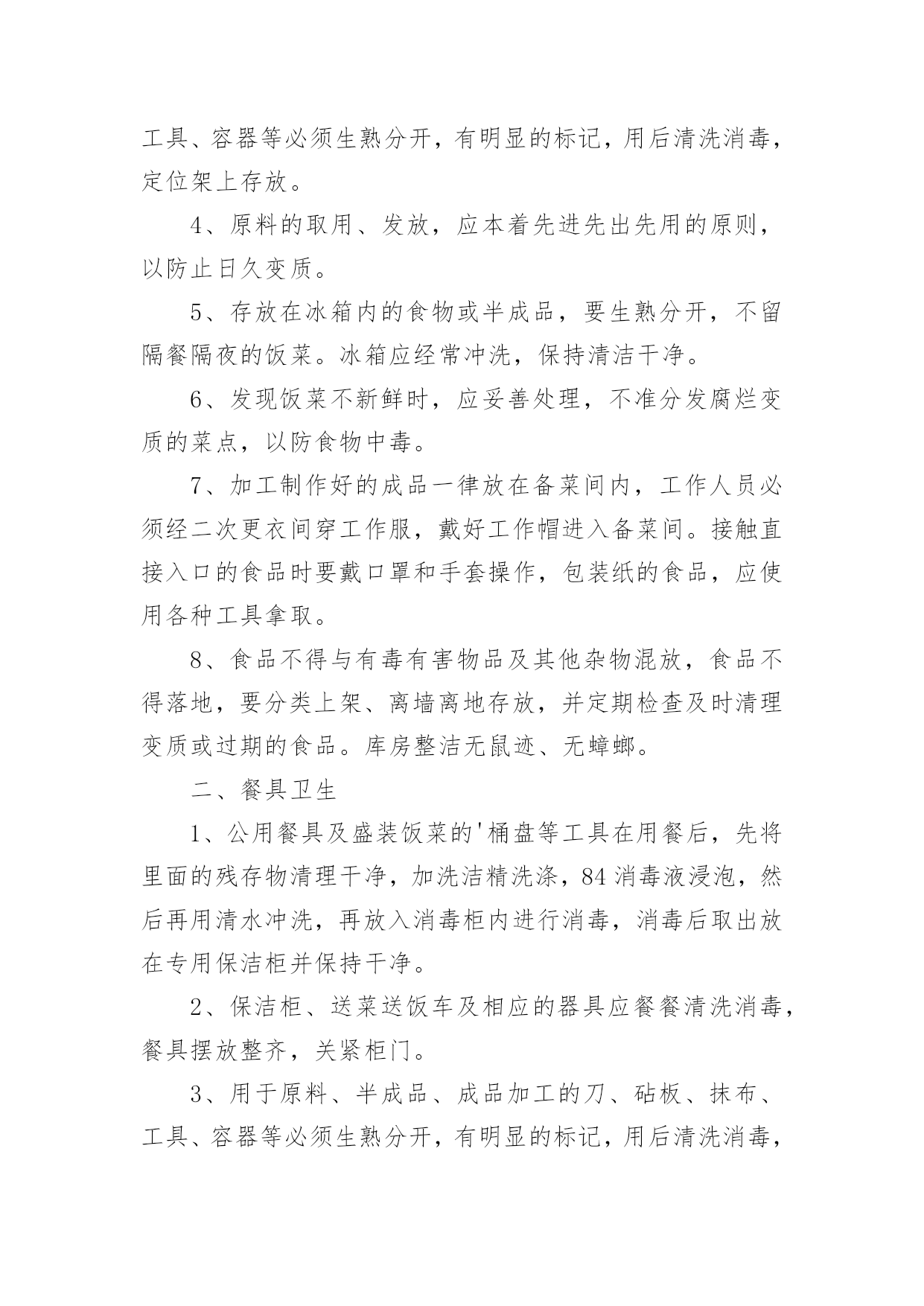 工具、容器等必须生熟分开，有明显的标记，用后清洗消毒，定位架上存放。

4、原料的取用、发放，应本着先进先出先用的原则，以防止日久变质。

5、存放在冰箱内的食物或半成品，要生熟分开，不留隔餐隔夜的饭菜。冰箱应经常冲洗，保持清洁干净。

6、发现饭菜不新鲜时，应妥善处理，不准分发腐烂变质的菜点，以防食物中毒。

7、加工制作好的成品一律放在备菜间内，工作人员必须经二次更衣间穿工作服，戴好工作帽进入备菜间。接触直接入口的食品时要戴口罩和手套操作，包装纸的食品，应使用各种工具拿取。

8、食品不得与有毒有害物品及其他杂物混放，食品不得落地，要分类上架、离墙离地存放，并定期检查及时清理变质或过期的食品。库房整洁无鼠迹、无蟑螂。

二、餐具卫生

1、公用餐具及盛装饭菜的'桶盘等工具在用餐后，先将里面的残存物清理干净，加洗洁精洗涤，84消毒液浸泡，然后再用清水冲洗，再放入消毒柜内进行消毒，消毒后取出放在专用保洁柜并保持干净。

2、保洁柜、送菜送饭车及相应的器具应餐餐清洗消毒，餐具摆放整齐，关紧柜门。

3、用于原料、半成品、成品加工的刀、砧板、抹布、工具、容器等必须生熟分开，有明显的标记，用后清洗消毒，